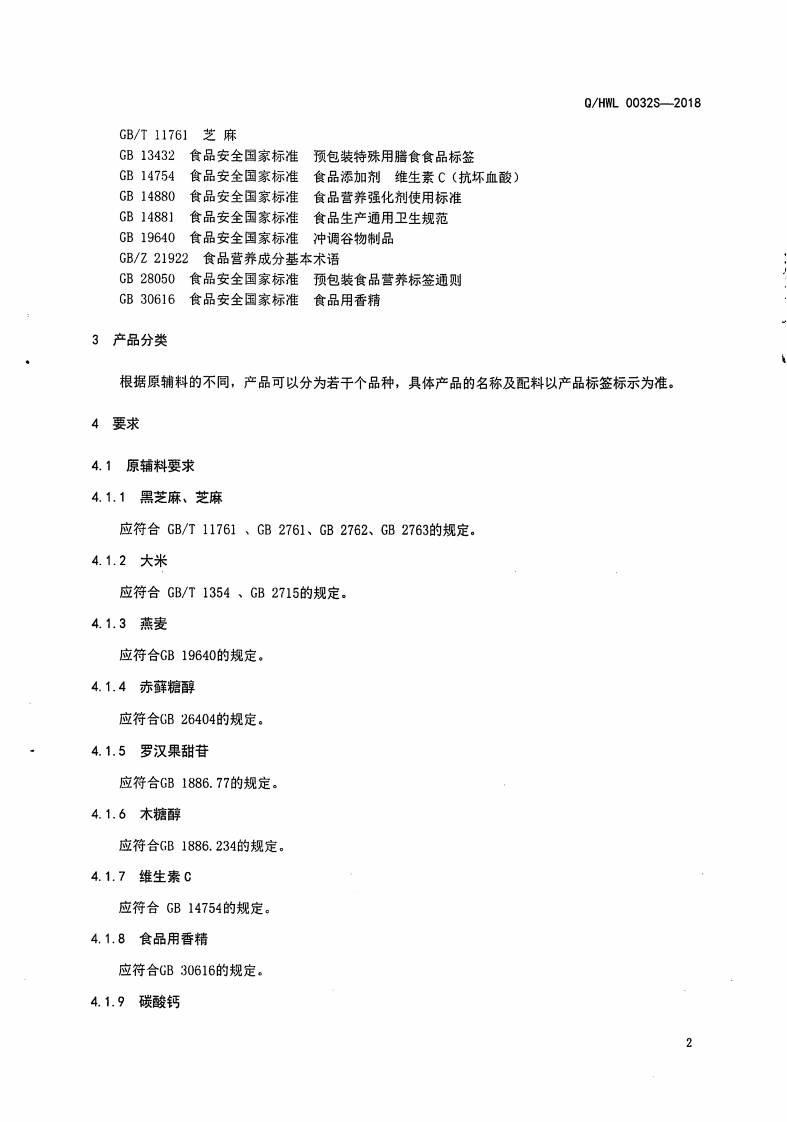 Q/HWL 0032S—2018

GB/T 11761 芝 麻
GB 13432 食品安全国家标准 预包装特殊用膳食食品标签
GB 14754 食品安全国家标准 食品添加剂 维生素 C（抗坏血酸）
GB 14880 食品安全国家标准 食品营养强化剂使用标准
GB 14881 食品安全国家标准 食品生产通用卫生规范
GB 19640 食品安全国家标准 冲调谷物制品
GB/Z 21922 食品营养成分基本术语
GB 28050 食品安全国家标准 预包装食品营养标签通则
GB 30616 食品安全国家标准 食品用香精

3 产品分类

根据原辅料的不同，产品可以分为若干个品种，具体产品的名称及配料以产品标签标示为准。

4 要求

4.1 原辅料要求

4.1.1 黑芝麻、芝麻

应符合 GB/T 11761 、GB 2761、GB 2762、GB 2763的规定。

4.1.2 大米

应符合 GB/T 1354 、GB 2715的规定。

4.1.3 燕麦

应符合GB 19640的规定。

4.1.4 赤藓糖醇

应符合GB 26404的规定。

4.1.5 罗汉果甜苷

应符合GB 1886.77的规定。

4.1.6 木糖醇

应符合GB 1886.234的规定。

4.1.7 维生素 C

应符合 GB 14754的规定。

4.1.8 食品用香精

应符合GB 30616的规定。

4.1.9 碳酸钙

2